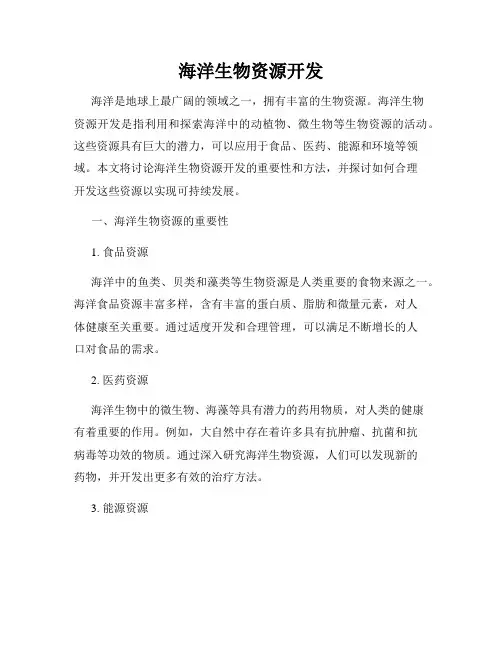 海洋生物资源开发

海洋是地球上最广阔的领域之一，拥有丰富的生物资源。海洋生物资源开发是指利用和探索海洋中的动植物、微生物等生物资源的活动。这些资源具有巨大的潜力，可以应用于食品、医药、能源和环境等领域。本文将讨论海洋生物资源开发的重要性和方法，并探讨如何合理开发这些资源以实现可持续发展。

一、海洋生物资源的重要性

1. 食品资源

海洋中的鱼类、贝类和藻类等生物资源是人类重要的食物来源之一。海洋食品资源丰富多样，含有丰富的蛋白质、脂肪和微量元素，对人体健康至关重要。通过适度开发和合理管理，可以满足不断增长的人口对食品的需求。

2. 医药资源

海洋生物中的微生物、海藻等具有潜力的药用物质，对人类的健康有着重要的作用。例如，大自然中存在着许多具有抗肿瘤、抗菌和抗病毒等功效的物质。通过深入研究海洋生物资源，人们可以发现新的药物，并开发出更多有效的治疗方法。

3. 能源资源